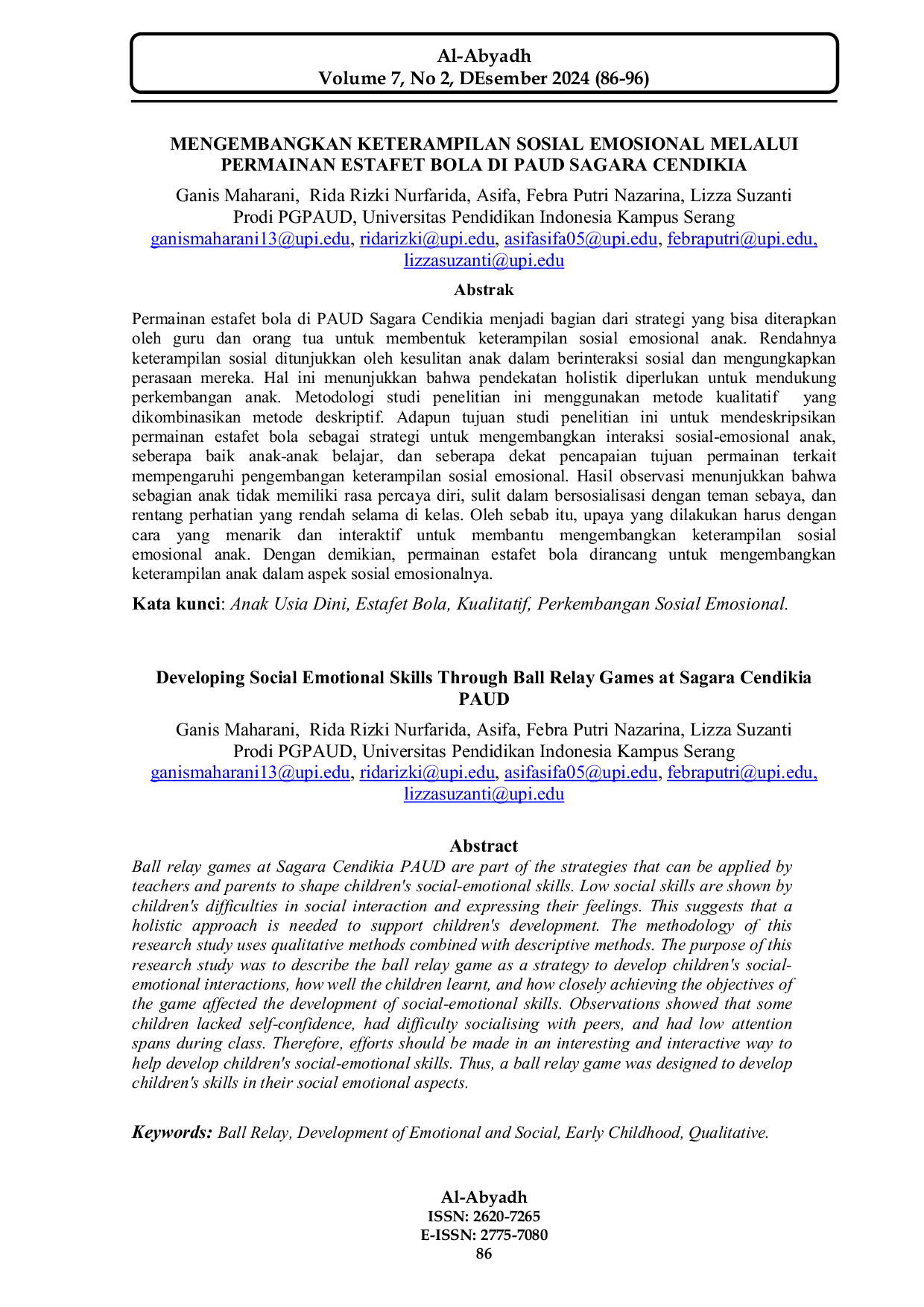 Al-Abyadh
Volume 7, No 2, DEsember 2024 (86-96)

MENGEMBANGKAN KETERAMPILAN SOSIAL EMOSIONAL MELALUI PERMAINAN ESTAFET BOLA DI PAUD SAGARA CENDIKIA

Ganis Maharani, Rida Rizki Nurfarida, Asifa, Febra Putri Nazarina, Lizza Suzanti
Prodi PGPAUD, Universitas Pendidikan Indonesia Kampus Serang
ganismaharani13@upi.edu, ridarizki@upi.edu, asifasifa05@upi.edu, febraputri@upi.edu, lizzasuzanti@upi.edu

Abstrak

Permainan estafet bola di PAUD Sagara Cendikia menjadi bagian dari strategi yang bisa diterapkan oleh guru dan orang tua untuk membentuk keterampilan sosial emosional anak. Rendahnya keterampilan sosial ditunjukkan oleh kesulitan anak dalam berinteraksi sosial dan mengungkapkan perasaan mereka. Hal ini menunjukkan bahwa pendekatan holistik diperlukan untuk mendukung perkembangan anak. Metodologi studi penelitian ini menggunakan metode kualitatif yang dikombinasikan metode deskriptif. Adapun tujuan studi penelitian ini untuk mendeskripsikan permainan estafet bola sebagai strategi untuk mengembangkan interaksi sosial-emosional anak, seberapa baik anak-anak belajar, dan seberapa dekat pencapaian tujuan permainan terkait mempengaruhi pengembangan keterampilan sosial emosional. Hasil observasi menunjukkan bahwa sebagian anak tidak memiliki rasa percaya diri, sulit dalam bersosialisasi dengan teman sebaya, dan rentang perhatian yang rendah selama di kelas. Oleh sebab itu, upaya yang dilakukan harus dengan cara yang menarik dan interaktif untuk membantu mengembangkan keterampilan sosial emosional anak. Dengan demikian, permainan estafet bola dirancang untuk mengembangkan keterampilan anak dalam aspek sosial emosionalnya.

Kata kunci: Anak Usia Dini, Estafet Bola, Kualitatif, Perkembangan Sosial Emosional.

Developing Social Emotional Skills Through Ball Relay Games at Sagara Cendikia PAUD

Ganis Maharani, Rida Rizki Nurfarida, Asifa, Febra Putri Nazarina, Lizza Suzanti
Prodi PGPAUD, Universitas Pendidikan Indonesia Kampus Serang
ganismaharani13@upi.edu, ridarizki@upi.edu, asifasifa05@upi.edu, febraputri@upi.edu, lizzasuzanti@upi.edu

Abstract

Ball relay games at Sagara Cendikia PAUD are part of the strategies that can be applied by teachers and parents to shape children's social-emotional skills. Low social skills are shown by children's difficulties in social interaction and expressing their feelings. This suggests that a holistic approach is needed to support children's development. The methodology of this research study uses qualitative methods combined with descriptive methods. The purpose of this research study was to describe the ball relay game as a strategy to develop children's social-emotional interactions, how well the children learnt, and how closely achieving the objectives of the game affected the development of social-emotional skills. Observations showed that some children lacked self-confidence, had difficulty socialising with peers, and had low attention spans during class. Therefore, efforts should be made in an interesting and interactive way to help develop children's social-emotional skills. Thus, a ball relay game was designed to develop children's skills in their social emotional aspects.

Keywords: Ball Relay, Development of Emotional and Social, Early Childhood, Qualitative.

Al-Abyadh
ISSN: 2620-7265
E-ISSN: 2775-7080
86